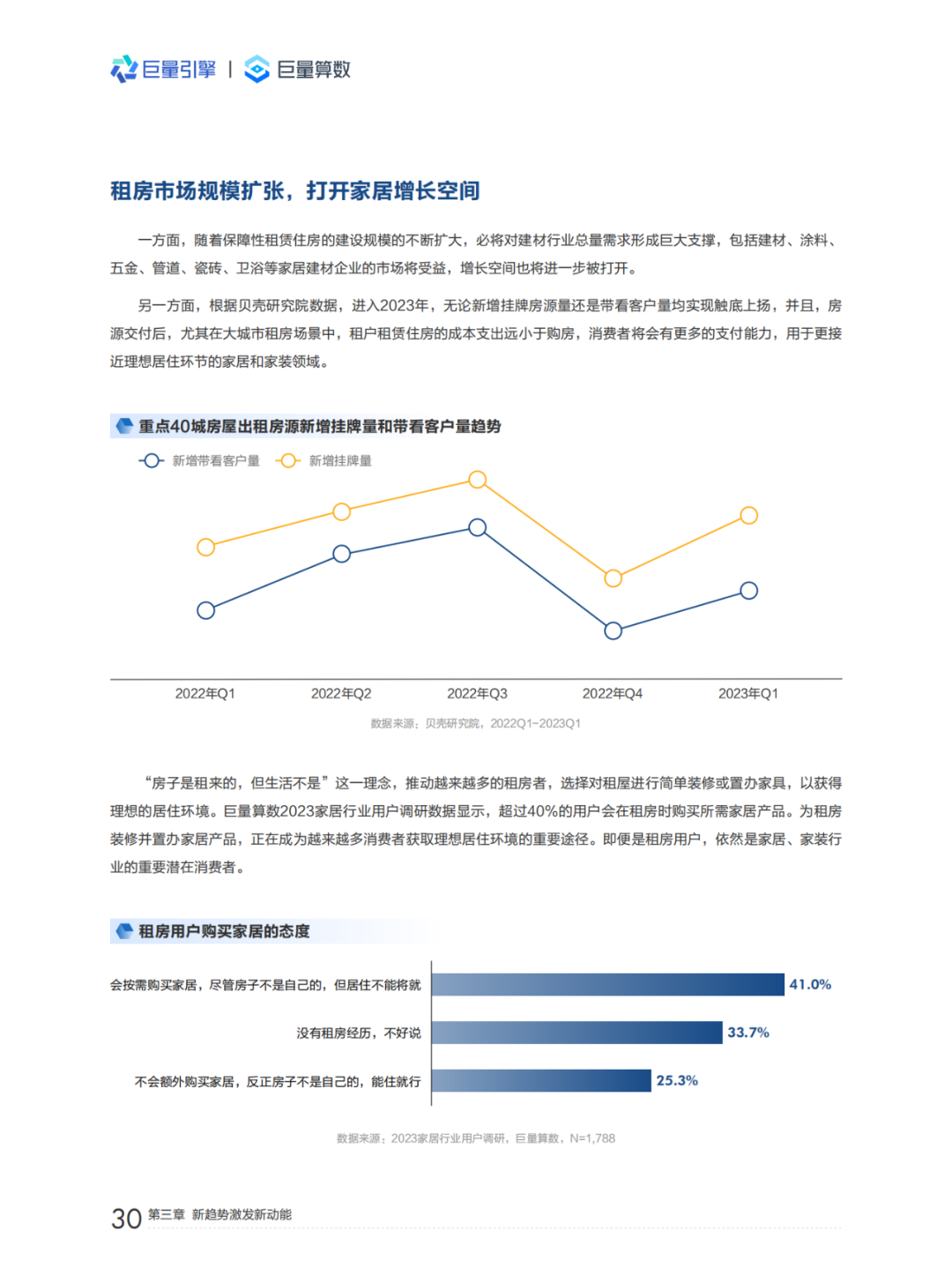 巨量引擎 | 巨量算数

租房市场规模扩张，打开家居增长空间

一方面，随着保障性租赁住房的建设规模的不断扩大，必将对建材行业总量需求形成巨大支撑，包括建材、涂料、五金、管道、瓷砖、卫浴等家居建材企业的市场将受益，增长空间也将进一步被打开。

另一方面，根据贝壳研究院数据，进入2023年，无论新增挂牌房源量还是带看客户量均实现触底上扬，并且，房源交付后，尤其在大城市租房场景中，租户租赁住房的成本支出远小于购房，消费者将会有更多的支付能力，用于更接近理想居住环节的家居和家装领域。

重点40城房屋出租房源新增挂牌量和带看客户量趋势

新增带看客户量　新增挂牌量

2022年Q1　2022年Q2　2022年Q3　2022年Q4　2023年Q1

数据来源：贝壳研究院，2022Q1-2023Q1

“房子是租来的，但生活不是”这一理念，推动越来越多的租房者，选择对租屋进行简单装修或置办家具，以获得理想的居住环境。巨量算数2023家居行业用户调研数据显示，超过40%的用户会在租房时购买所需家居产品。为租房装修并置办家居产品，正在成为越来越多消费者获取理想居住环境的重要途径。即便是租房用户，依然是家居、家装行业的重要潜在消费者。

租房用户购买家居的态度

会按需购买家居，尽管房子不是自己的，但居住不能将就　41.0%

没有租房经历，不好说　33.7%

不会额外购买家居，反正房子不是自己的，能住就行　25.3%

数据来源：2023家居行业用户调研，巨量算数，N=1,788

30 第三章 新趋势激发新动能